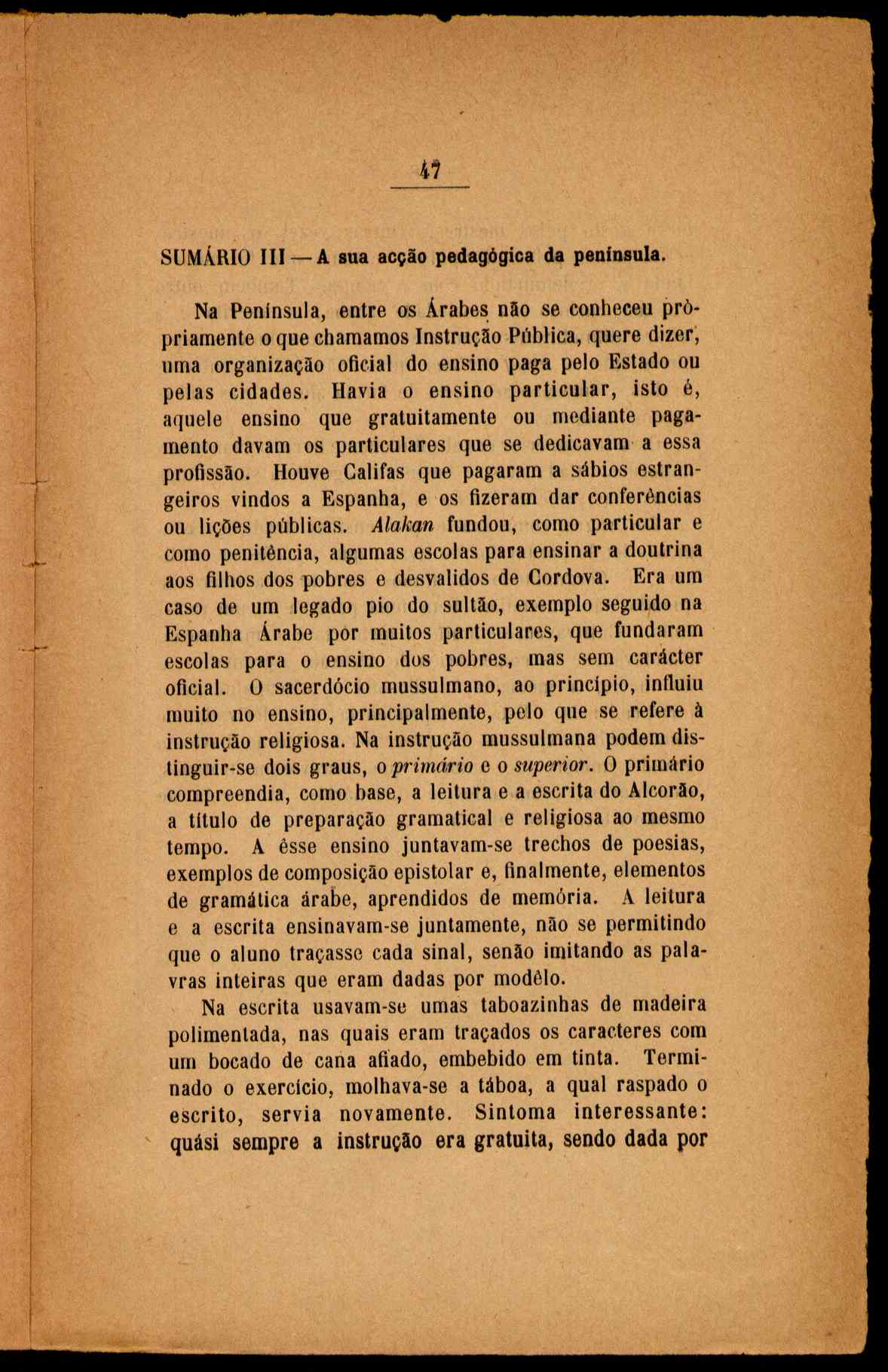 47

SUMÁRIO III — A sua acção pedagógica da península.

Na Península, entre os Árabes não se conheceu pròpriamente o que chamamos Instrução Pública, quere dizer, uma organização oficial do ensino paga pelo Estado ou pelas cidades. Havia o ensino particular, isto é, aquele ensino que gratuitamente ou mediante pagamento davam os particulares que se dedicavam a essa profissão. Houve Califas que pagaram a sábios estrangeiros vindos a Espanha, e os fizeram dar conferências ou lições públicas. Alakan fundou, como particular e como penitência, algumas escolas para ensinar a doutrina aos filhos dos pobres e desvalidos de Cordova. Era um caso de um legado pio do sultão, exemplo seguido na Espanha Árabe por muitos particulares, que fundaram escolas para o ensino dos pobres, mas sem carácter oficial. O sacerdócio mussulmano, ao princípio, influiu muito no ensino, principalmente, pelo que se refere à instrução religiosa. Na instrução mussulmana podem distinguir-se dois graus, o primário e o superior. O primário compreendia, como base, a leitura e a escrita do Alcorão, a título de preparação gramatical e religiosa ao mesmo tempo. A êsse ensino juntavam-se trechos de poesias, exemplos de composição epistolar e, finalmente, elementos de gramática árabe, aprendidos de memória. A leitura e a escrita ensinavam-se juntamente, não se permitindo que o aluno traçasse cada sinal, senão imitando as palavras inteiras que eram dadas por modêlo.

Na escrita usavam-se umas taboazinhas de madeira polimentada, nas quais eram traçados os caracteres com um bocado de cana afiado, embebido em tinta. Terminado o exercício, molhava-se a táboa, a qual raspado o escrito, servia novamente. Sintoma interessante: quási sempre a instrução era gratuita, sendo dada por